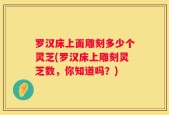 罗汉床上面雕刻多少个灵芝(罗汉床上雕刻灵芝数，你知道吗？)